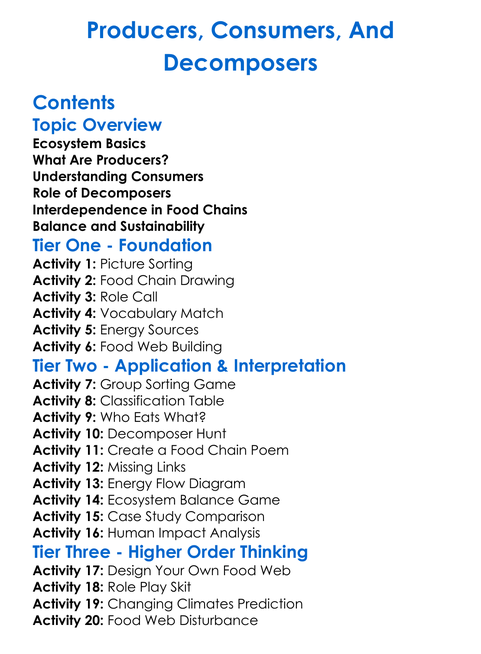 Producers, Consumers, And Decomposers

Contents
Topic Overview
Ecosystem Basics
What Are Producers?
Understanding Consumers
Role of Decomposers
Interdependence in Food Chains
Balance and Sustainability
Tier One - Foundation
Activity 1: Picture Sorting
Activity 2: Food Chain Drawing
Activity 3: Role Call
Activity 4: Vocabulary Match
Activity 5: Energy Sources
Activity 6: Food Web Building
Tier Two - Application & Interpretation
Activity 7: Group Sorting Game
Activity 8: Classification Table
Activity 9: Who Eats What?
Activity 10: Decomposer Hunt
Activity 11: Create a Food Chain Poem
Activity 12: Missing Links
Activity 13: Energy Flow Diagram
Activity 14: Ecosystem Balance Game
Activity 15: Case Study Comparison
Activity 16: Human Impact Analysis
Tier Three - Higher Order Thinking
Activity 17: Design Your Own Food Web
Activity 18: Role Play Skit
Activity 19: Changing Climates Prediction
Activity 20: Food Web Disturbance